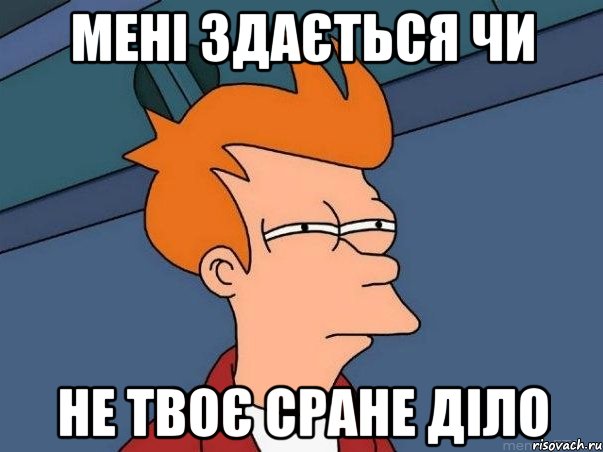 МЕНІ ЗДАЄТЬСЯ ЧИ

НЕ ТВОЄ СРАНЕ ДІЛО

risovach.ru